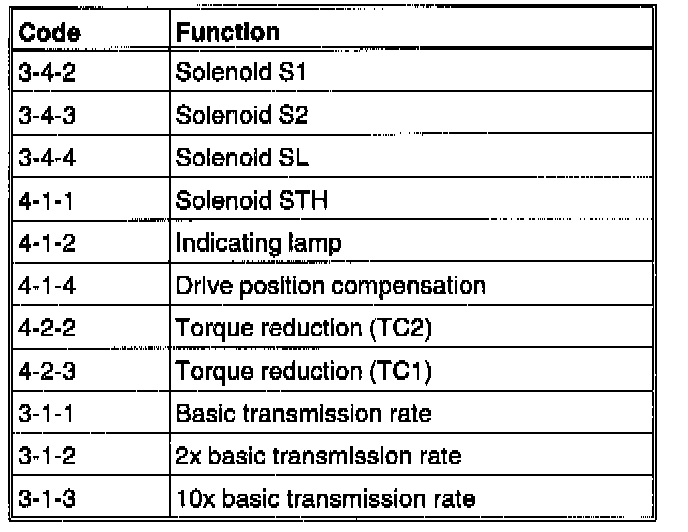 | Code | Function |
|---|---|
| 3-4-2 | Solenoid S1 |
| 3-4-3 | Solenoid S2 |
| 3-4-4 | Solenoid SL |
| 4-1-1 | Solenoid STH |
| 4-1-2 | Indicating lamp |
| 4-1-4 | Drive position compensation |
| 4-2-2 | Torque reduction (TC2) |
| 4-2-3 | Torque reduction (TC1) |
| 3-1-1 | Basic transmission rate |
| 3-1-2 | 2x basic transmission rate |
| 3-1-3 | 10x basic transmission rate |